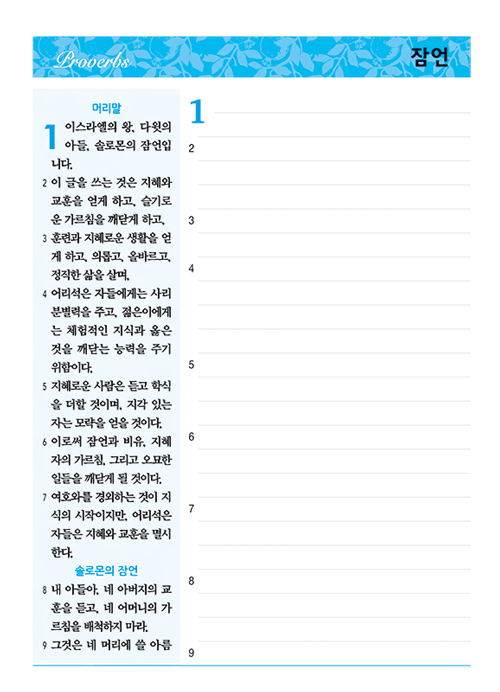 Proverbs

잠언

머리말

1 이스라엘의 왕, 다윗의 아들, 솔로몬의 잠언입니다.

2 이 글을 쓰는 것은 지혜와 교훈을 얻게 하고, 슬기로운 가르침을 깨닫게 하고,

3 훈련과 지혜로운 생활을 얻게 하고, 의롭고, 올바르고, 정직한 삶을 살며,

4 어리석은 자들에게는 사리 분별력을 주고, 젊은이에게는 체험적인 지식과 옳은 것을 깨닫는 능력을 주기 위함이다.

5 지혜로운 사람은 듣고 학식을 더할 것이며, 지각 있는 자는 모략을 얻을 것이다.

6 이로써 잠언과 비유, 지혜자의 가르침, 그리고 오묘한 일들을 깨닫게 될 것이다.

7 여호와를 경외하는 것이 지식의 시작이지만, 어리석은 자들은 지혜와 교훈을 멸시한다.

솔로몬의 잠언

8 내 아들아, 네 아버지의 교훈을 듣고, 네 어머니의 가르침을 배척하지 마라.

9 그것은 네 머리에 쓸 아름

1
2
3
4
5
6
7
8
9